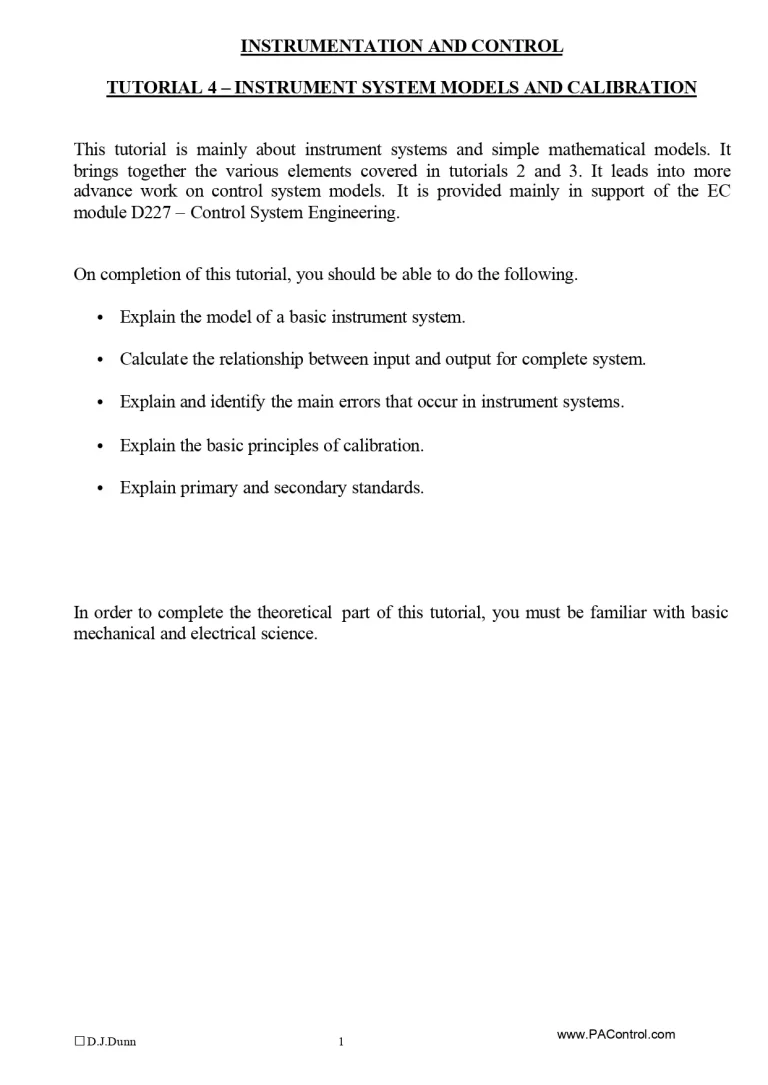 INSTRUMENTATION AND CONTROL

TUTORIAL 4 – INSTRUMENT SYSTEM MODELS AND CALIBRATION

This tutorial is mainly about instrument systems and simple mathematical models. It brings together the various elements covered in tutorials 2 and 3. It leads into more advance work on control system models. It is provided mainly in support of the EC module D227 – Control System Engineering.

On completion of this tutorial, you should be able to do the following.

• Explain the model of a basic instrument system.

• Calculate the relationship between input and output for complete system.

• Explain and identify the main errors that occur in instrument systems.

• Explain the basic principles of calibration.

• Explain primary and secondary standards.

In order to complete the theoretical part of this tutorial, you must be familiar with basic mechanical and electrical science.

☐ D.J.Dunn 1 www.PAControl.com